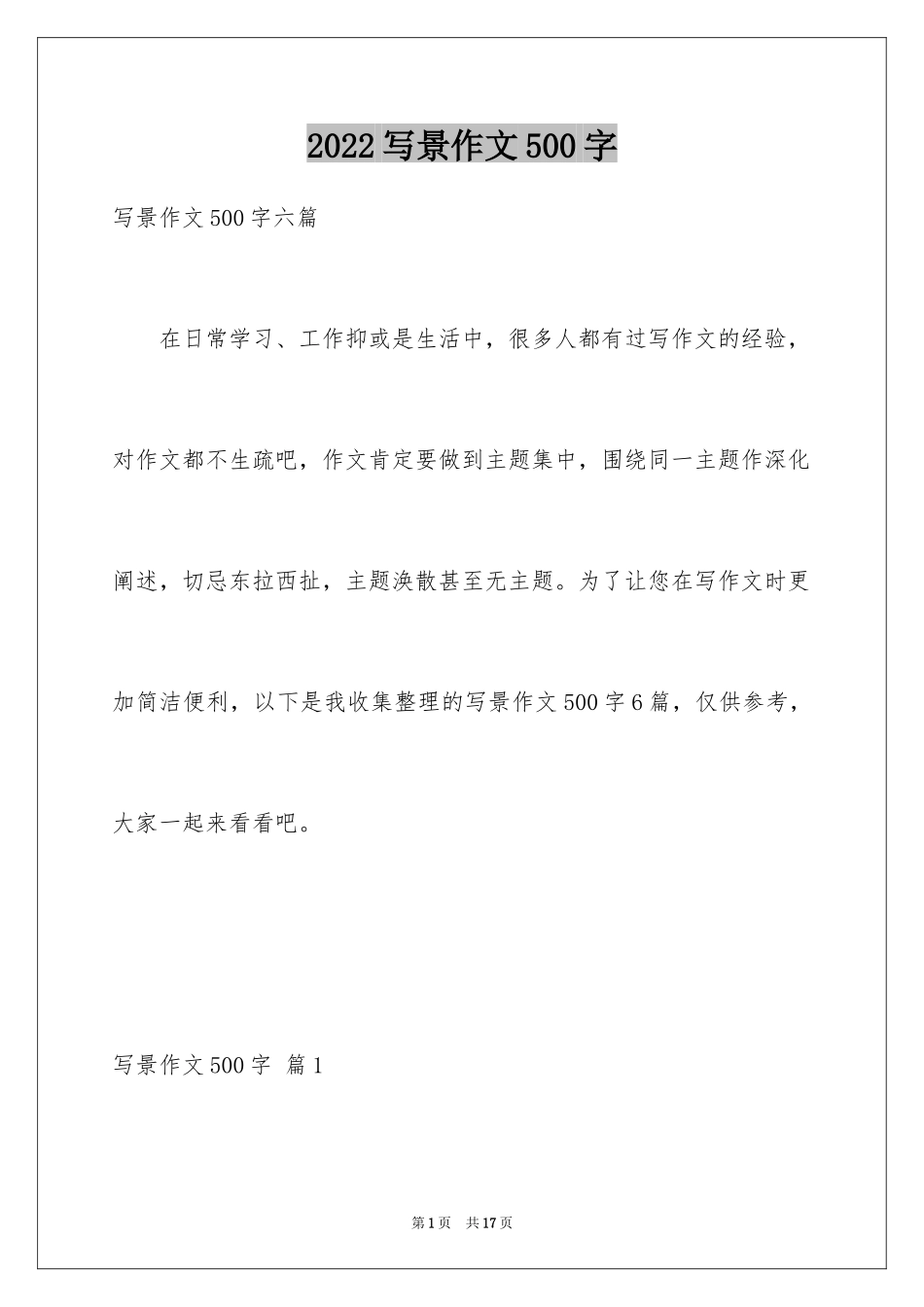 2022写景作文500字

写景作文500字六篇

在日常学习、工作抑或是生活中，很多人都有过写作文的经验，对作文都不生疏吧，作文肯定要做到主题集中，围绕同一主题作深化阐述，切忌东拉西扯，主题涣散甚至无主题。为了让您在写作文时更加简洁便利，以下是我收集整理的写景作文500字6篇，仅供参考，大家一起来看看吧。

写景作文500字 篇1

第1页 共17页